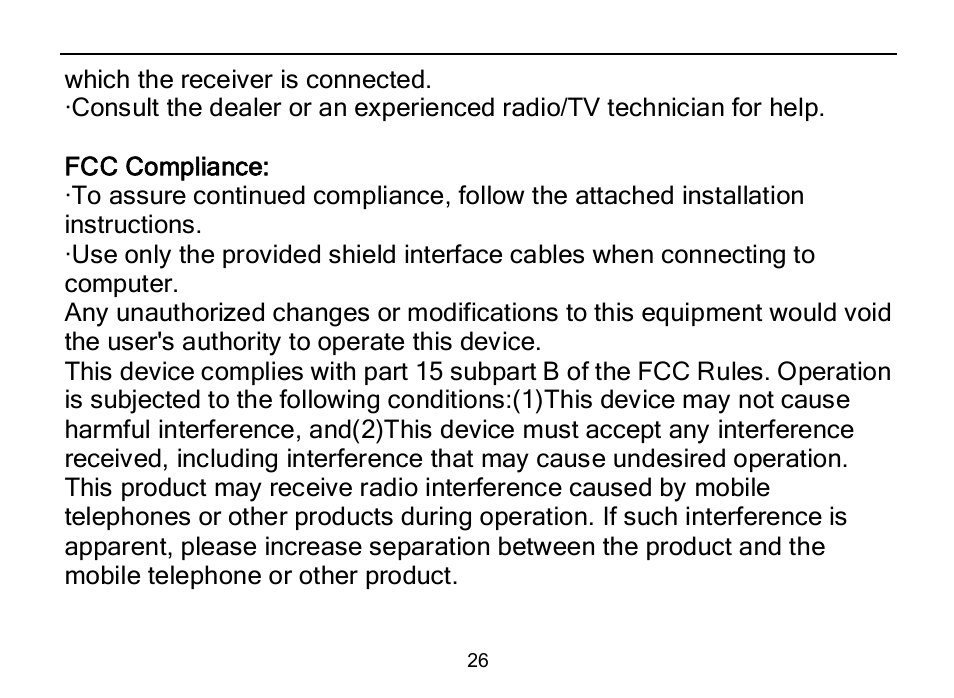 which the receiver is connected.
·Consult the dealer or an experienced radio/TV technician for help.

FCC Compliance:
·To assure continued compliance, follow the attached installation instructions.
·Use only the provided shield interface cables when connecting to computer.
Any unauthorized changes or modifications to this equipment would void the user's authority to operate this device.
This device complies with part 15 subpart B of the FCC Rules. Operation is subjected to the following conditions:(1)This device may not cause harmful interference, and(2)This device must accept any interference received, including interference that may cause undesired operation.
This product may receive radio interference caused by mobile telephones or other products during operation. If such interference is apparent, please increase separation between the product and the mobile telephone or other product.

26